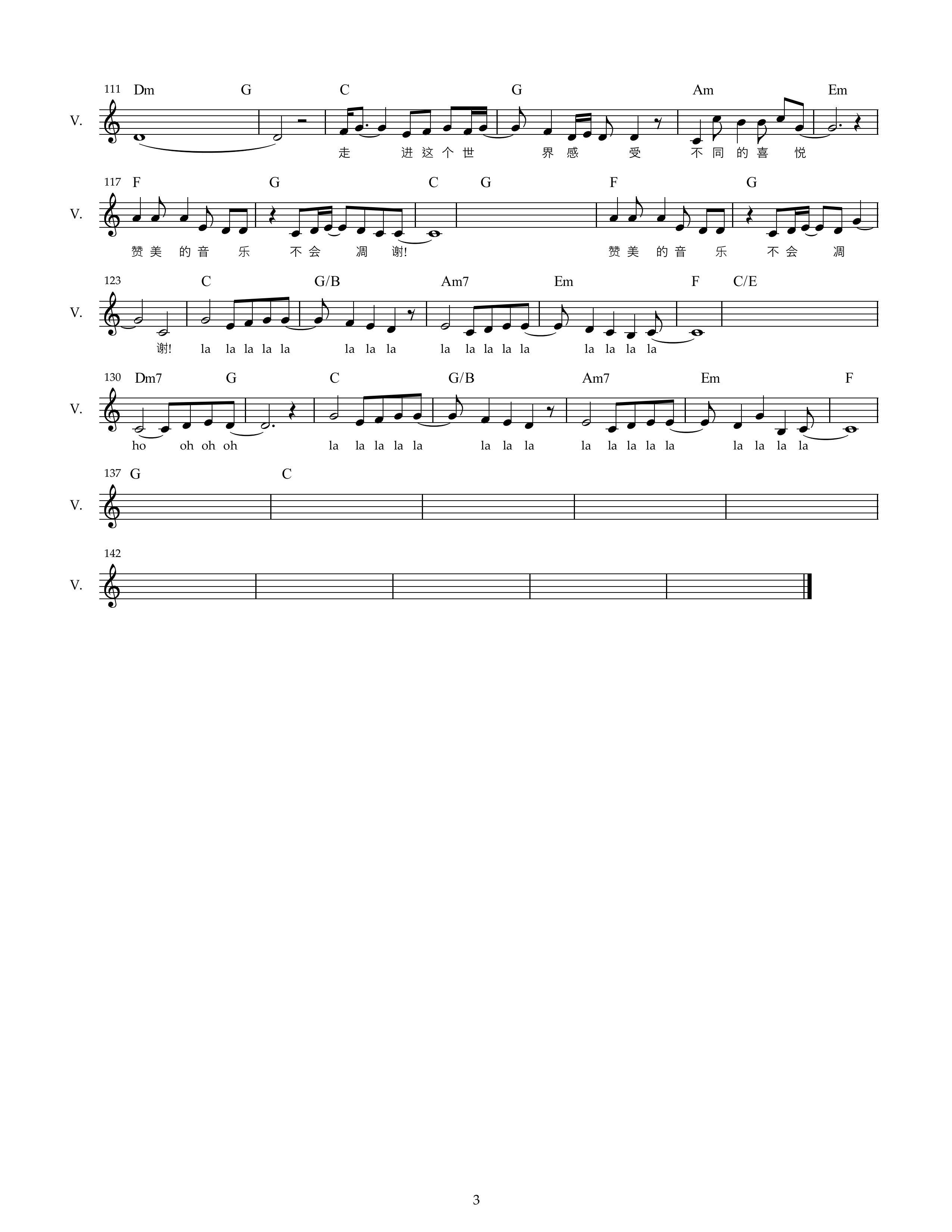 111 Dm G C G Am Em

V.

走 进这个世 界感 受 不同的喜 悦

117 F G C G F G

V.

赞美 的音 乐 不会 凋 谢! 赞美 的音 乐 不会 凋

123 C G/B Am7 Em F C/E

V.

谢! la la la la la la la la la la la la la la la la la

130 Dm7 G C G/B Am7 Em F

V.

ho oh oh oh la la la la la la la la la la la la la la la la la

137 G C

V.

142

V.

3